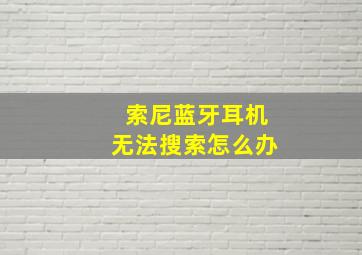 索尼蓝牙耳机
无法搜索怎么办